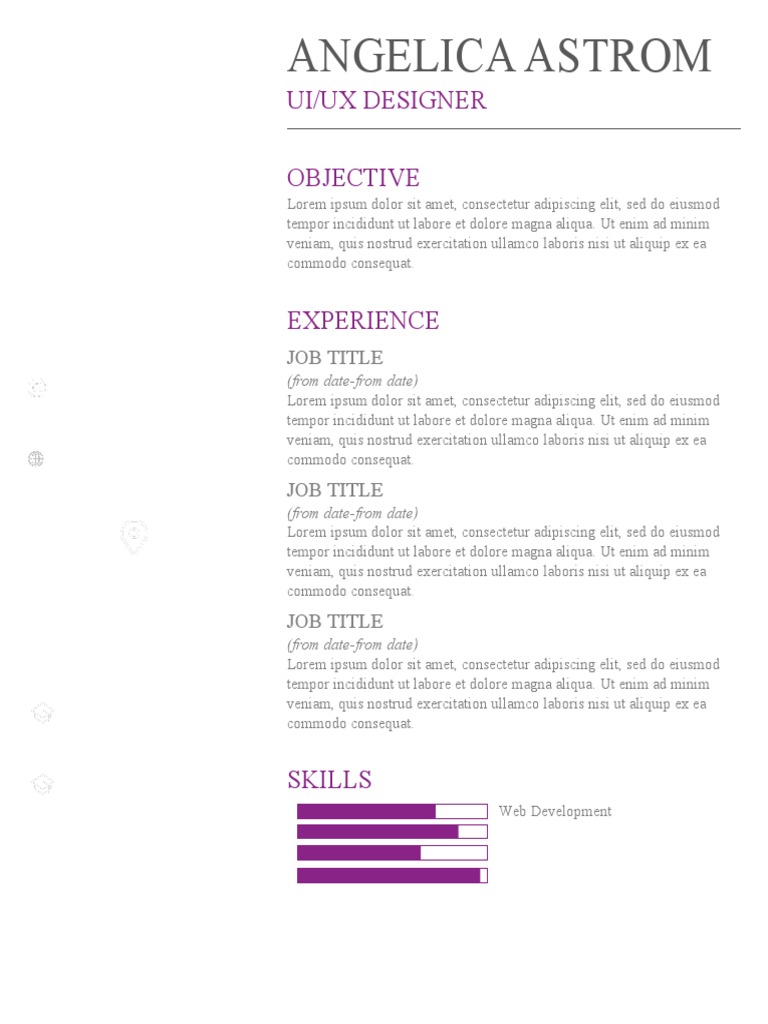 ANGELICA ASTROM
UI/UX DESIGNER

OBJECTIVE
Lorem ipsum dolor sit amet, consectetur adipiscing elit, sed do eiusmod tempor incididunt ut labore et dolore magna aliqua. Ut enim ad minim veniam, quis nostrud exercitation ullamco laboris nisi ut aliquip ex ea commodo consequat.

EXPERIENCE
JOB TITLE
(from date-from date)
Lorem ipsum dolor sit amet, consectetur adipiscing elit, sed do eiusmod tempor incididunt ut labore et dolore magna aliqua. Ut enim ad minim veniam, quis nostrud exercitation ullamco laboris nisi ut aliquip ex ea commodo consequat.

JOB TITLE
(from date-from date)
Lorem ipsum dolor sit amet, consectetur adipiscing elit, sed do eiusmod tempor incididunt ut labore et dolore magna aliqua. Ut enim ad minim veniam, quis nostrud exercitation ullamco laboris nisi ut aliquip ex ea commodo consequat.

JOB TITLE
(from date-from date)
Lorem ipsum dolor sit amet, consectetur adipiscing elit, sed do eiusmod tempor incididunt ut labore et dolore magna aliqua. Ut enim ad minim veniam, quis nostrud exercitation ullamco laboris nisi ut aliquip ex ea commodo consequat.

SKILLS
Web Development